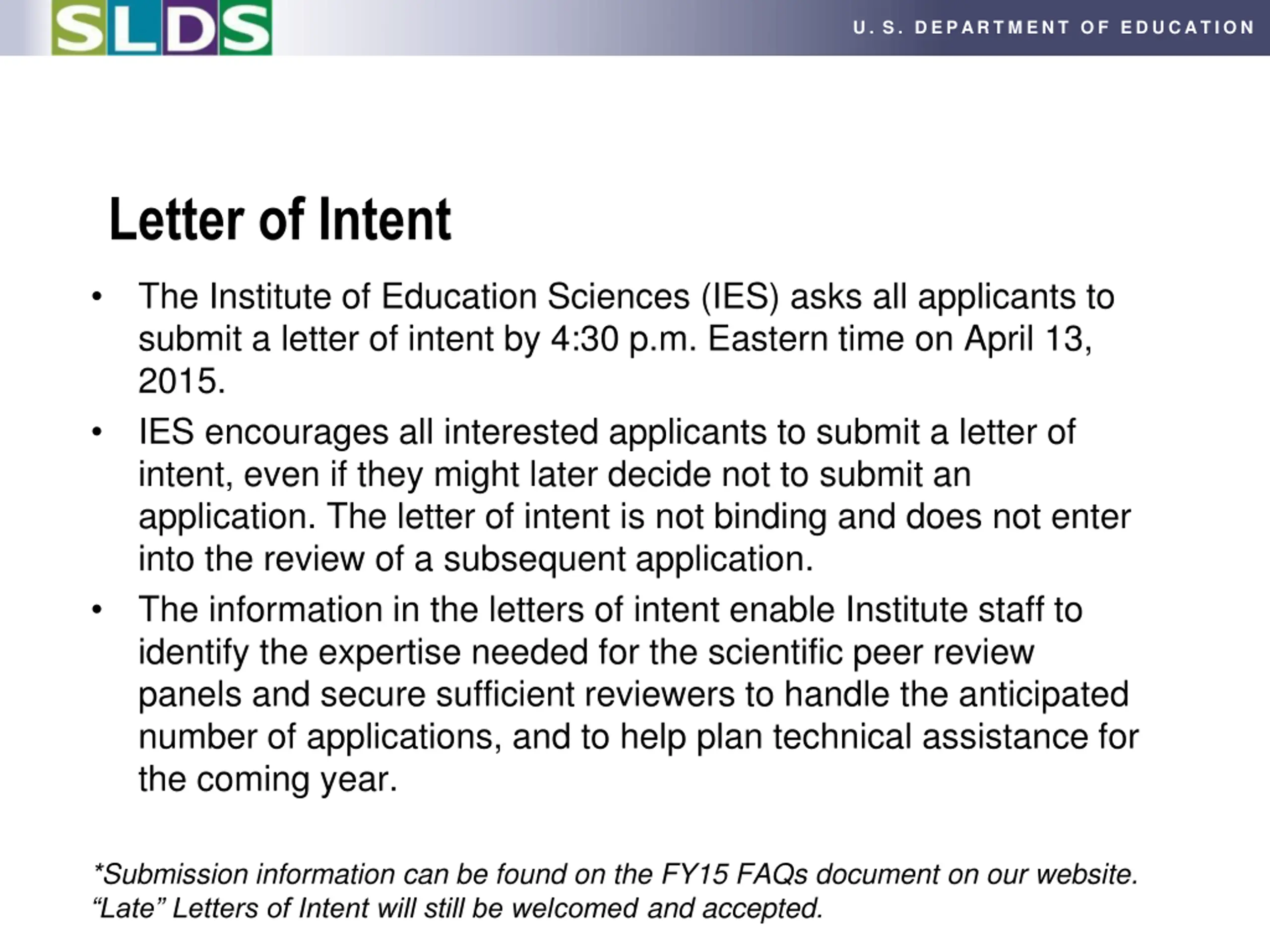 SLDS

U. S. DEPARTMENT OF EDUCATION

Letter of Intent

• The Institute of Education Sciences (IES) asks all applicants to submit a letter of intent by 4:30 p.m. Eastern time on April 13, 2015.

• IES encourages all interested applicants to submit a letter of intent, even if they might later decide not to submit an application. The letter of intent is not binding and does not enter into the review of a subsequent application.

• The information in the letters of intent enable Institute staff to identify the expertise needed for the scientific peer review panels and secure sufficient reviewers to handle the anticipated number of applications, and to help plan technical assistance for the coming year.

*Submission information can be found on the FY15 FAQs document on our website. “Late” Letters of Intent will still be welcomed and accepted.